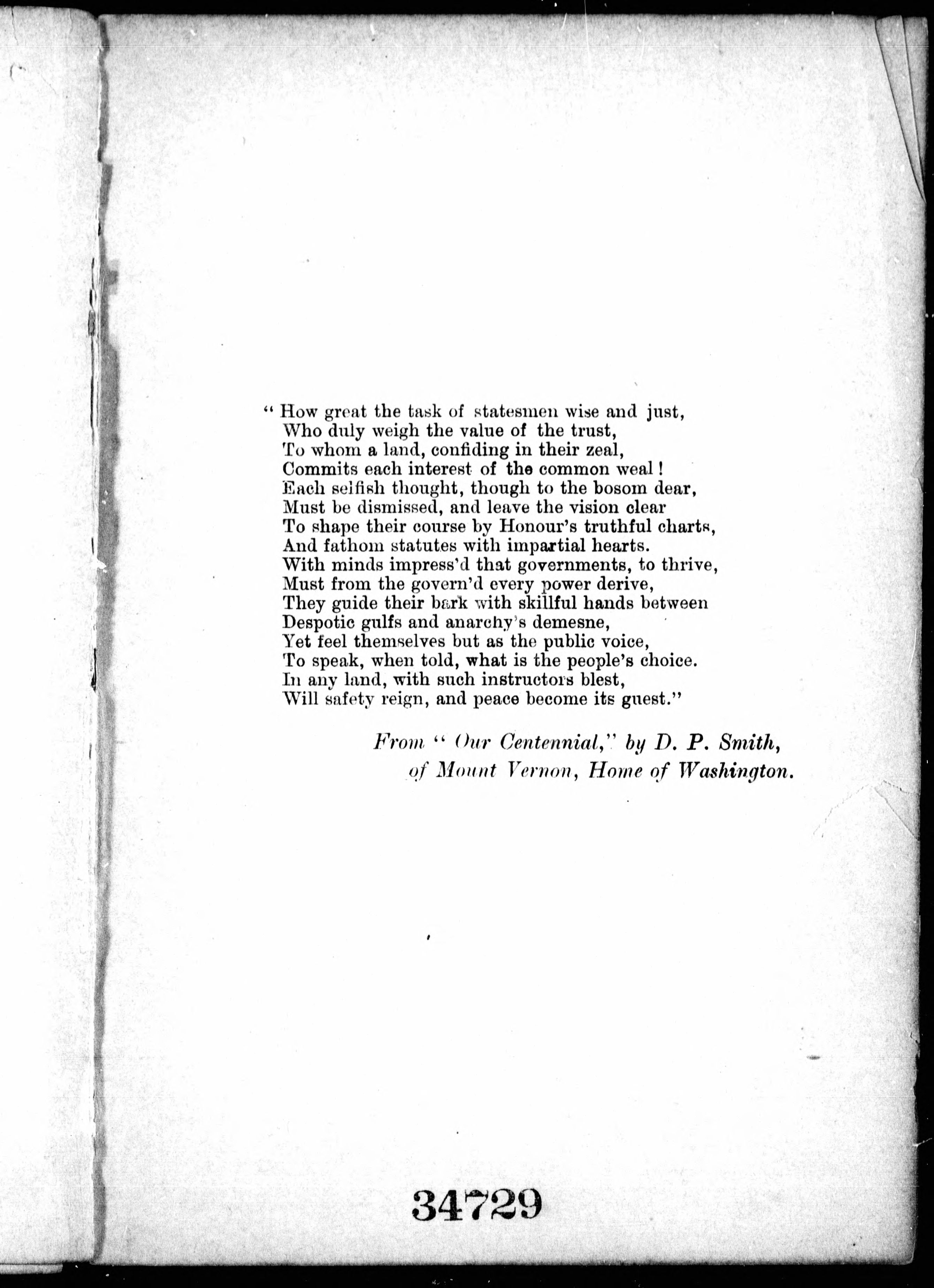 " How great the task of statesmen wise and just,
Who duly weigh the value of the trust,
To whom a land, confiding in their zeal,
Commits each interest of the common weal !
Each selfish thought, though to the bosom dear,
Must be dismissed, and leave the vision clear
To shape their course by Honour's truthful charts,
And fathom statutes with impartial hearts.
With minds impress'd that governments, to thrive,
Must from the govern'd every power derive,
They guide their bark with skillful hands between
Despotic gulfs and anarchy's demesne,
Yet feel themselves but as the public voice,
To speak, when told, what is the people's choice.
In any land, with such instructors blest,
Will safety reign, and peace become its guest."

From " Our Centennial," by D. P. Smith,
of Mount Vernon, Home of Washington.

34729